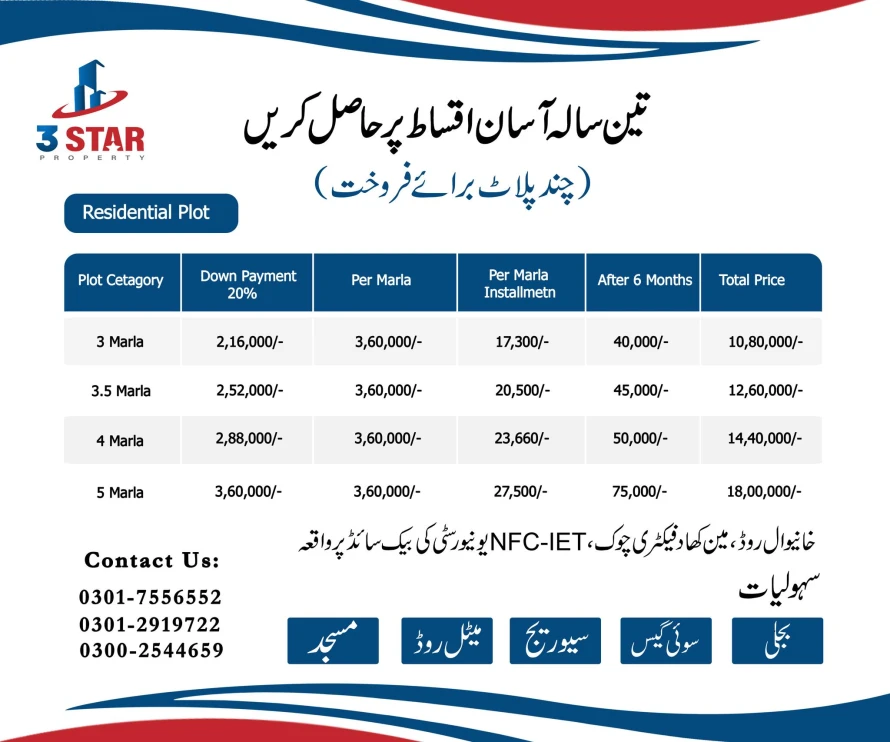 3 STAR
PROPERTY

تین سالہ آسان اقساط پر حاصل کریں
(چند پلاٹ برائے فروخت)

Residential Plot

| Plot Cetagory | Down Payment 20% | Per Marla | Per Marla Installmetn | After 6 Months | Total Price |
|---|---|---|---|---|---|
| 3 Marla | 2,16,000/- | 3,60,000/- | 17,300/- | 40,000/- | 10,80,000/- |
| 3.5 Marla | 2,52,000/- | 3,60,000/- | 20,500/- | 45,000/- | 12,60,000/- |
| 4 Marla | 2,88,000/- | 3,60,000/- | 23,660/- | 50,000/- | 14,40,000/- |
| 5 Marla | 3,60,000/- | 3,60,000/- | 27,500/- | 75,000/- | 18,00,000/- |

خانیوال روڈ، مین کھاد فیکٹری چوک، NFC-IET یونیورسٹی کی بیک سائڈ پر واقعہ

سہولیات

بجلی
سوئی گیس
سیوریج
میٹل روڈ
مسجد

Contact Us:
0301-7556552
0301-2919722
0300-2544659